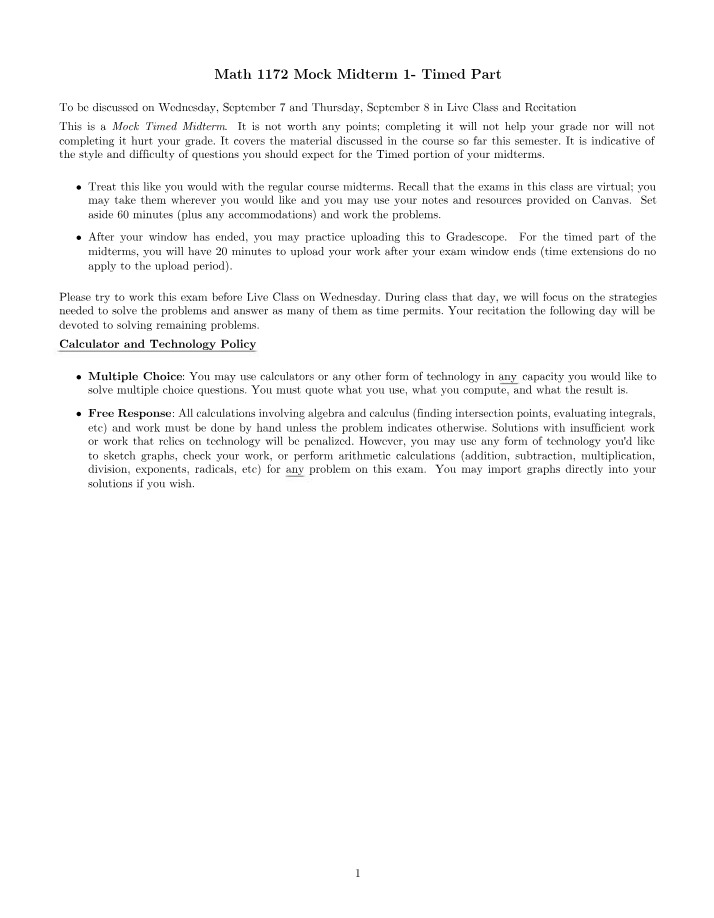 Math 1172 Mock Midterm 1- Timed Part

To be discussed on Wednesday, September 7 and Thursday, September 8 in Live Class and Recitation

This is a Mock Timed Midterm. It is not worth any points; completing it will not help your grade nor will not completing it hurt your grade. It covers the material discussed in the course so far this semester. It is indicative of the style and difficulty of questions you should expect for the Timed portion of your midterms.

• Treat this like you would with the regular course midterms. Recall that the exams in this class are virtual; you may take them wherever you would like and you may use your notes and resources provided on Canvas. Set aside 60 minutes (plus any accommodations) and work the problems.

• After your window has ended, you may practice uploading this to Gradescope. For the timed part of the midterms, you will have 20 minutes to upload your work after your exam window ends (time extensions do no apply to the upload period).

Please try to work this exam before Live Class on Wednesday. During class that day, we will focus on the strategies needed to solve the problems and answer as many of them as time permits. Your recitation the following day will be devoted to solving remaining problems.

Calculator and Technology Policy

• Multiple Choice: You may use calculators or any other form of technology in any capacity you would like to solve multiple choice questions. You must quote what you use, what you compute, and what the result is.

• Free Response: All calculations involving algebra and calculus (finding intersection points, evaluating integrals, etc) and work must be done by hand unless the problem indicates otherwise. Solutions with insufficient work or work that relies on technology will be penalized. However, you may use any form of technology you'd like to sketch graphs, check your work, or perform arithmetic calculations (addition, subtraction, multiplication, division, exponents, radicals, etc) for any problem on this exam. You may import graphs directly into your solutions if you wish.

1